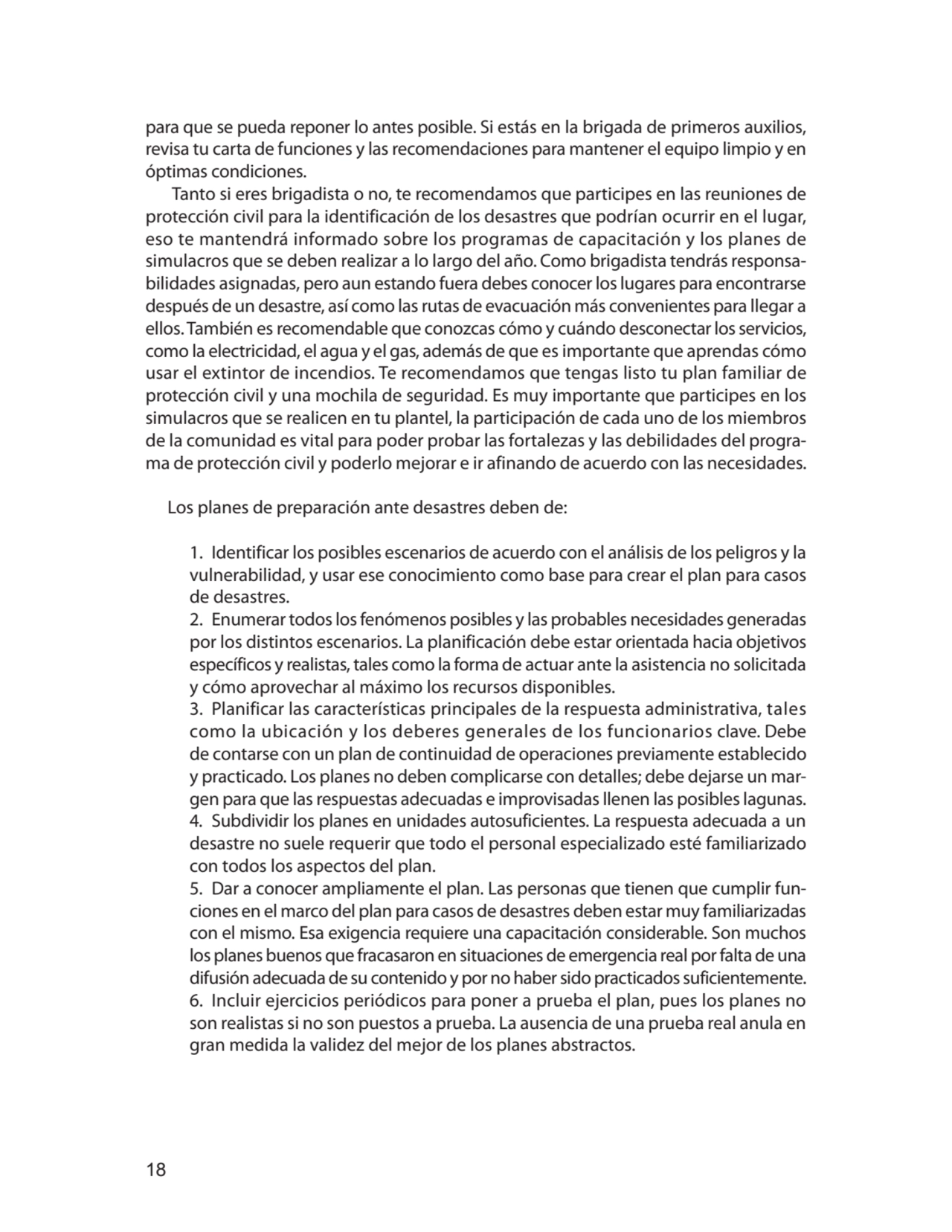 para que se pueda reponer lo antes posible. Si estás en la brigada de primeros auxilios, revisa tu carta de funciones y las recomendaciones para mantener el equipo limpio y en óptimas condiciones.

Tanto si eres brigadista o no, te recomendamos que participes en las reuniones de protección civil para la identificación de los desastres que podrían ocurrir en el lugar, eso te mantendrá informado sobre los programas de capacitación y los planes de simulacros que se deben realizar a lo largo del año. Como brigadista tendrás responsabilidades asignadas, pero aun estando fuera debes conocer los lugares para encontrarse después de un desastre, así como las rutas de evacuación más convenientes para llegar a ellos. También es recomendable que conozcas cómo y cuándo desconectar los servicios, como la electricidad, el agua y el gas, además de que es importante que aprendas cómo usar el extintor de incendios. Te recomendamos que tengas listo tu plan familiar de protección civil y una mochila de seguridad. Es muy importante que participes en los simulacros que se realicen en tu plantel, la participación de cada uno de los miembros de la comunidad es vital para poder probar las fortalezas y las debilidades del programa de protección civil y poderlo mejorar e ir afinando de acuerdo con las necesidades.

Los planes de preparación ante desastres deben de:

1. Identificar los posibles escenarios de acuerdo con el análisis de los peligros y la vulnerabilidad, y usar ese conocimiento como base para crear el plan para casos de desastres.
2. Enumerar todos los fenómenos posibles y las probables necesidades generadas por los distintos escenarios. La planificación debe estar orientada hacia objetivos específicos y realistas, tales como la forma de actuar ante la asistencia no solicitada y cómo aprovechar al máximo los recursos disponibles.
3. Planificar las características principales de la respuesta administrativa, tales como la ubicación y los deberes generales de los funcionarios clave. Debe de contarse con un plan de continuidad de operaciones previamente establecido y practicado. Los planes no deben complicarse con detalles; debe dejarse un margen para que las respuestas adecuadas e improvisadas llenen las posibles lagunas.
4. Subdividir los planes en unidades autosuficientes. La respuesta adecuada a un desastre no suele requerir que todo el personal especializado esté familiarizado con todos los aspectos del plan.
5. Dar a conocer ampliamente el plan. Las personas que tienen que cumplir funciones en el marco del plan para casos de desastres deben estar muy familiarizadas con el mismo. Esa exigencia requiere una capacitación considerable. Son muchos los planes buenos que fracasaron en situaciones de emergencia real por falta de una difusión adecuada de su contenido y por no haber sido practicados suficientemente.
6. Incluir ejercicios periódicos para poner a prueba el plan, pues los planes no son realistas si no son puestos a prueba. La ausencia de una prueba real anula en gran medida la validez del mejor de los planes abstractos.

18